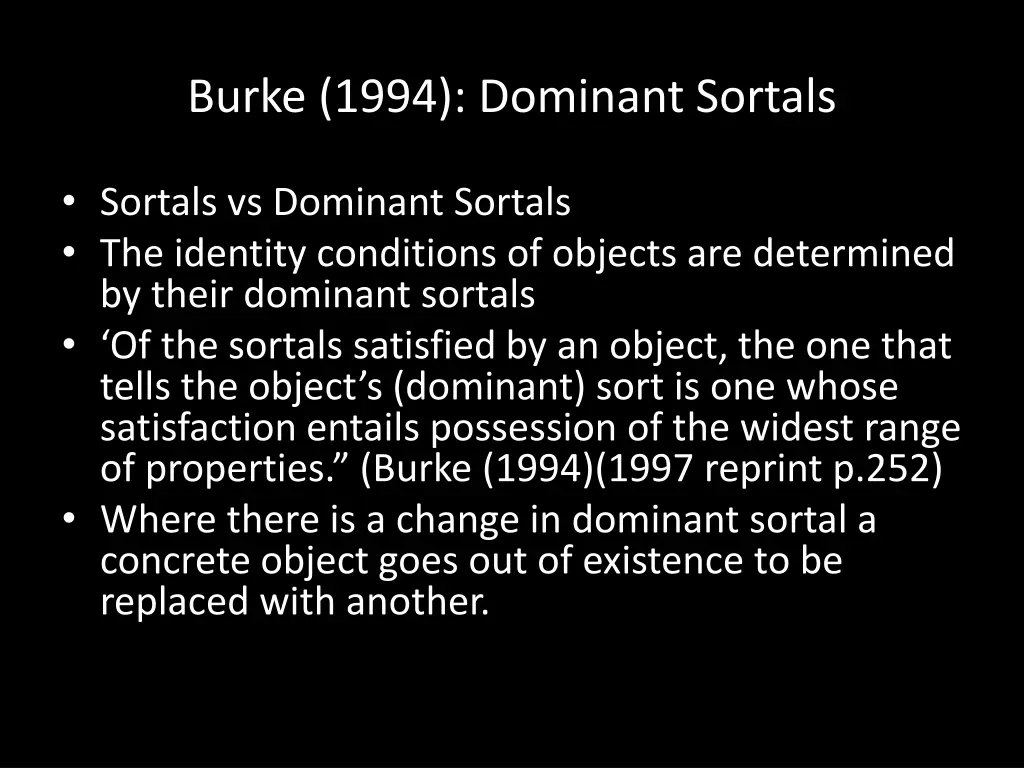 Burke (1994): Dominant Sortals

• Sortals vs Dominant Sortals
• The identity conditions of objects are determined by their dominant sortals
• ‘Of the sortals satisfied by an object, the one that tells the object’s (dominant) sort is one whose satisfaction entails possession of the widest range of properties.” (Burke (1994)(1997 reprint p.252)
• Where there is a change in dominant sortal a concrete object goes out of existence to be replaced with another.